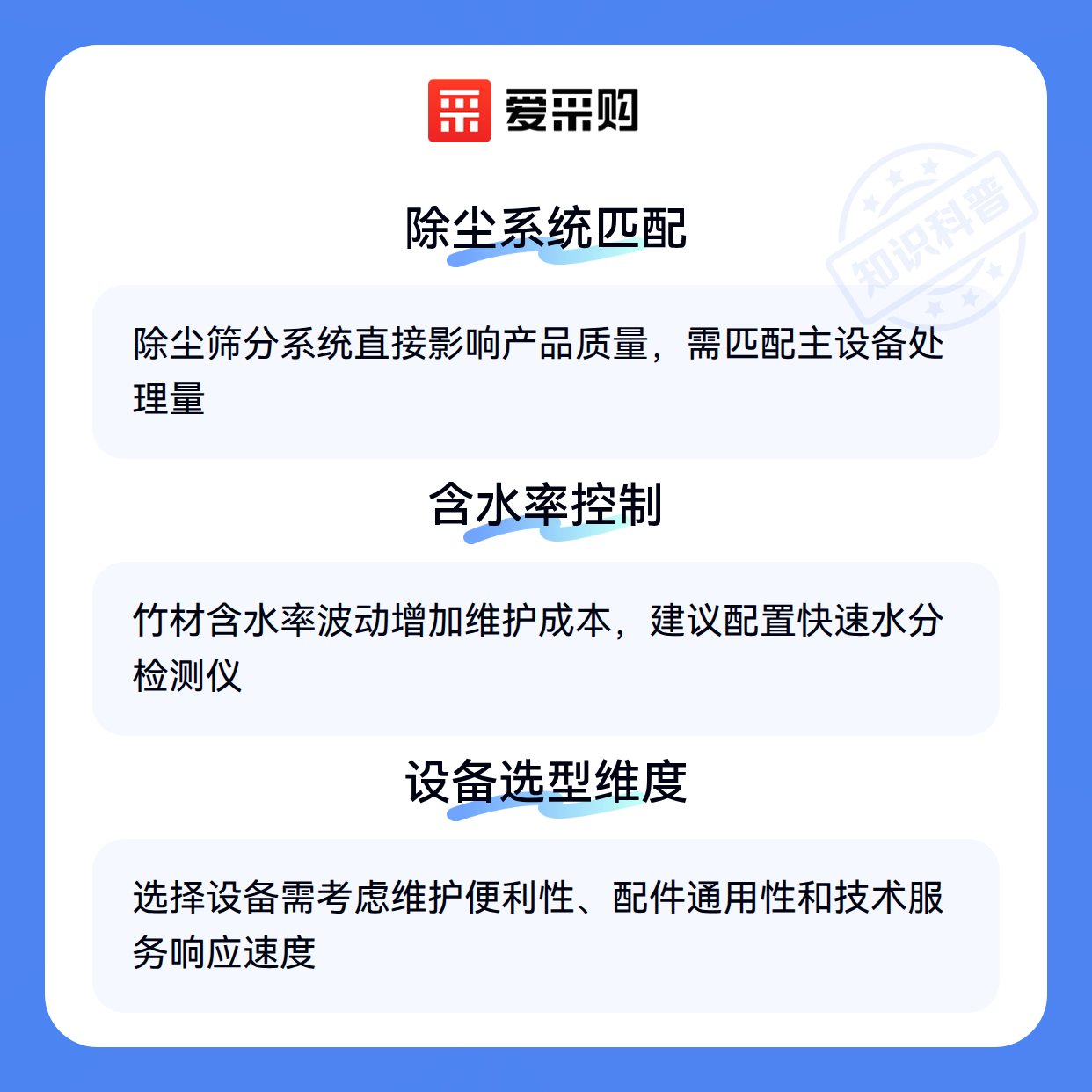 爱采购

除尘系统匹配

除尘筛分系统直接影响产品质量，需匹配主设备处理量

含水率控制

竹材含水率波动增加维护成本，建议配置快速水分检测仪

设备选型维度

选择设备需考虑维护便利性、配件通用性和技术服务响应速度

知识科普